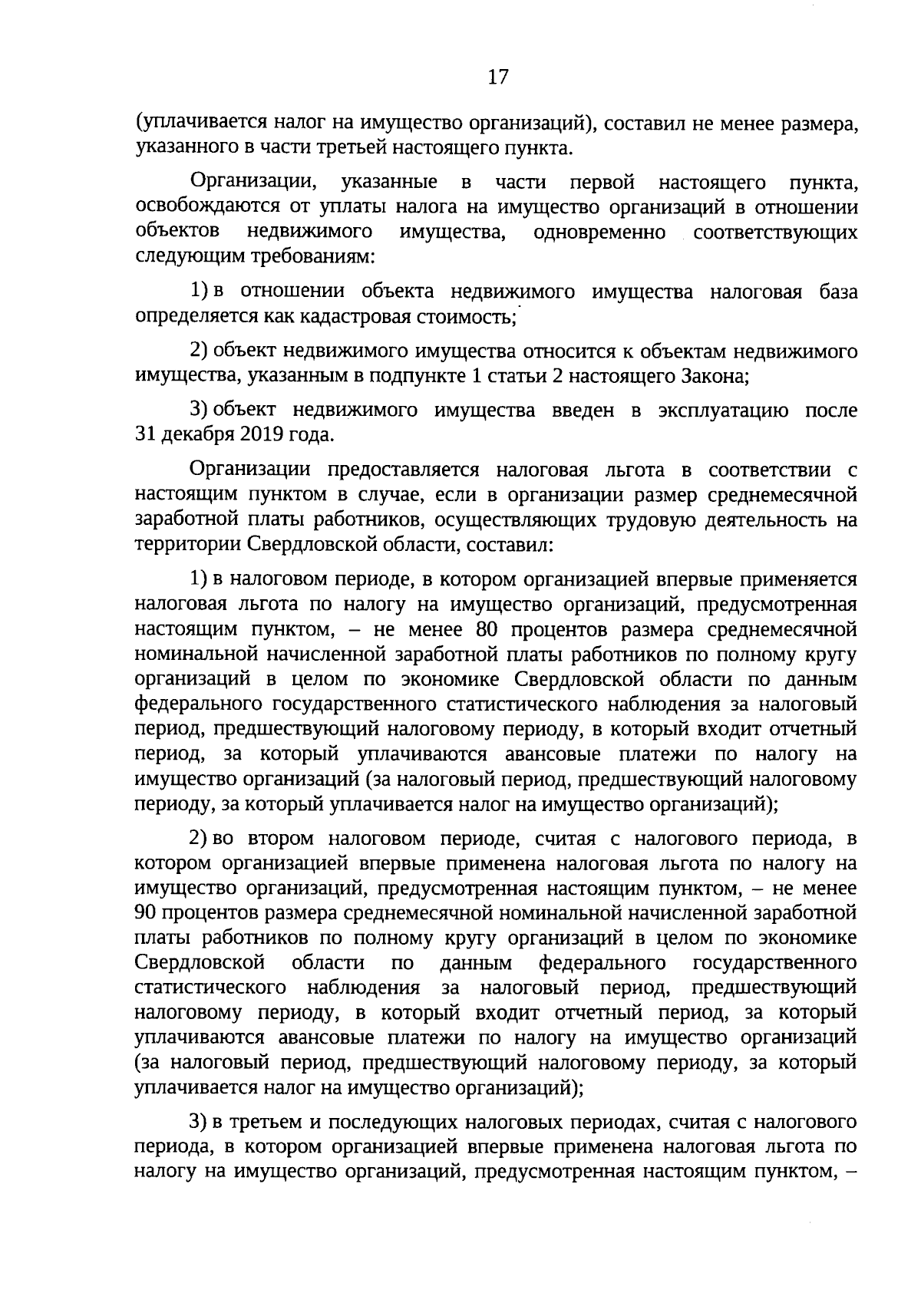 17

(уплачивается налог на имущество организаций), составил не менее размера, указанного в части третьей настоящего пункта.

Организации, указанные в части первой настоящего пункта, освобождаются от уплаты налога на имущество организаций в отношении объектов недвижимого имущества, одновременно соответствующих следующим требованиям:

1) в отношении объекта недвижимого имущества налоговая база определяется как кадастровая стоимость;

2) объект недвижимого имущества относится к объектам недвижимого имущества, указанным в подпункте 1 статьи 2 настоящего Закона;

3) объект недвижимого имущества введен в эксплуатацию после 31 декабря 2019 года.

Организации предоставляется налоговая льгота в соответствии с настоящим пунктом в случае, если в организации размер среднемесячной заработной платы работников, осуществляющих трудовую деятельность на территории Свердловской области, составил:

1) в налоговом периоде, в котором организацией впервые применяется налоговая льгота по налогу на имущество организаций, предусмотренная настоящим пунктом, – не менее 80 процентов размера среднемесячной номинальной начисленной заработной платы работников по полному кругу организаций в целом по экономике Свердловской области по данным федерального государственного статистического наблюдения за налоговый период, предшествующий налоговому периоду, в который входит отчетный период, за который уплачиваются авансовые платежи по налогу на имущество организаций (за налоговый период, предшествующий налоговому периоду, за который уплачивается налог на имущество организаций);

2) во втором налоговом периоде, считая с налогового периода, в котором организацией впервые применена налоговая льгота по налогу на имущество организаций, предусмотренная настоящим пунктом, – не менее 90 процентов размера среднемесячной номинальной начисленной заработной платы работников по полному кругу организаций в целом по экономике Свердловской области по данным федерального государственного статистического наблюдения за налоговый период, предшествующий налоговому периоду, в который входит отчетный период, за который уплачиваются авансовые платежи по налогу на имущество организаций (за налоговый период, предшествующий налоговому периоду, за который уплачивается налог на имущество организаций);

3) в третьем и последующих налоговых периодах, считая с налогового периода, в котором организацией впервые применена налоговая льгота по налогу на имущество организаций, предусмотренная настоящим пунктом, –